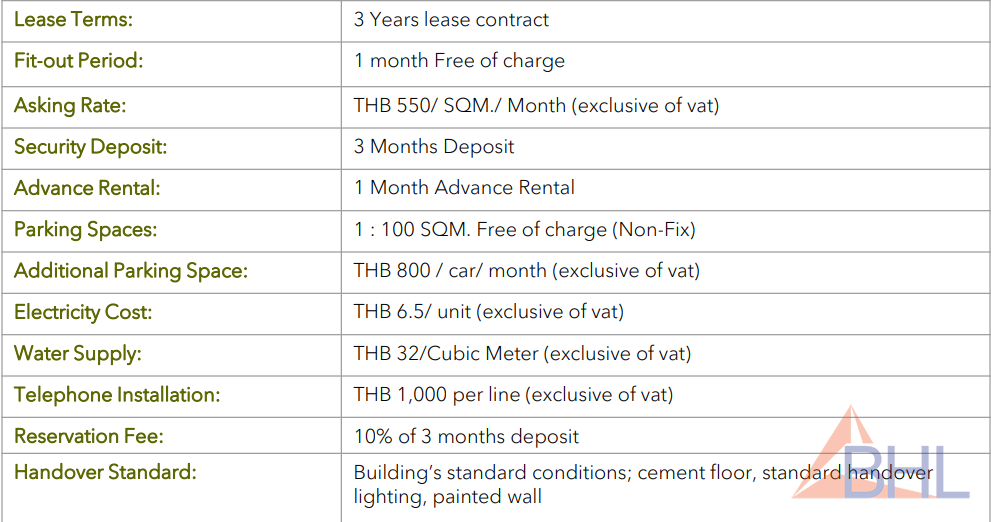 | Lease Terms: | 3 Years lease contract |
|---|---|
| Fit-out Period: | 1 month Free of charge |
| Asking Rate: | THB 550/ SQM./ Month (exclusive of vat) |
| Security Deposit: | 3 Months Deposit |
| Advance Rental: | 1 Month Advance Rental |
| Parking Spaces: | 1 : 100 SQM. Free of charge (Non-Fix) |
| Additional Parking Space: | THB 800 / car/ month (exclusive of vat) |
| Electricity Cost: | THB 6.5/ unit (exclusive of vat) |
| Water Supply: | THB 32/Cubic Meter (exclusive of vat) |
| Telephone Installation: | THB 1,000 per line (exclusive of vat) |
| Reservation Fee: | 10% of 3 months deposit |
| Handover Standard: | Building's standard conditions; cement floor, standard handover lighting, painted wall |

BHL